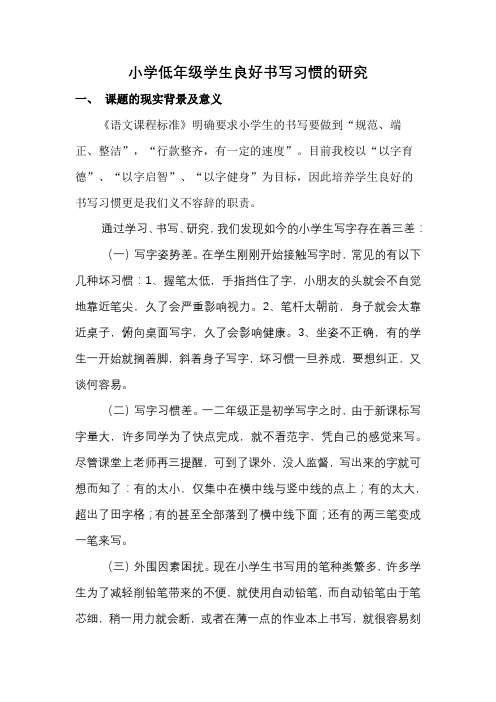 小学低年级学生良好书写习惯的研究

一、 课题的现实背景及意义

《语文课程标准》明确要求小学生的书写要做到“规范、端正、整洁”，“行款整齐，有一定的速度”。目前我校以“以字育德”、“以字启智”、“以字健身”为目标，因此培养学生良好的书写习惯更是我们义不容辞的职责。

通过学习、书写、研究，我们发现如今的小学生写字存在着三差：

（一）写字姿势差。在学生刚刚开始接触写字时，常见的有以下几种坏习惯：1、握笔太低，手指挡住了字，小朋友的头就会不自觉地靠近笔尖，久了会严重影响视力。2、笔杆太朝前，身子就会太靠近桌子，俯向桌面写字，久了会影响健康。3、坐姿不正确，有的学生一开始就搁着脚，斜着身子写字，坏习惯一旦养成，要想纠正，又谈何容易。

（二）写字习惯差。一二年级正是初学写字之时，由于新课标写字量大，许多同学为了快点完成，就不看范字，凭自己的感觉来写。尽管课堂上老师再三提醒，可到了课外，没人监督，写出来的字就可想而知了：有的太小，仅集中在横中线与竖中线的点上；有的太大，超出了田字格；有的甚至全部落到了横中线下面；还有的两三笔变成一笔来写。

（三）外围因素困扰。现在小学生书写用的笔种类繁多，许多学生为了减轻削铅笔带来的不便，就使用自动铅笔，而自动铅笔由于笔芯细，稍一用力就会断，或者在薄一点的作业本上书写，就很容易刻